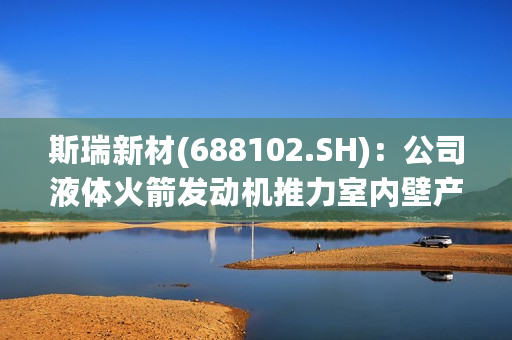 斯瑞新材(688102.SH)：公司液体火箭发动机推力室内壁产